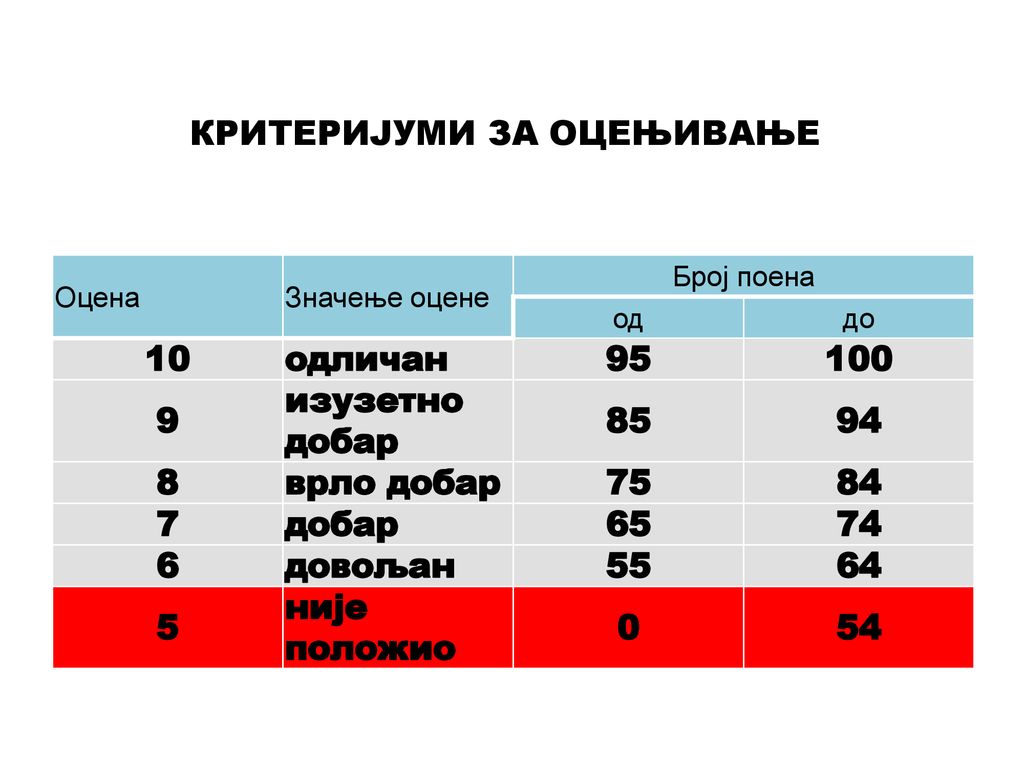 КРИТЕРИЈУМИ ЗА ОЦЕЊИВАЊЕ

| Оцена | Значење оцене | Број поена од | Број поена до |
|---|---|---|---|
| 10 | одличан | 95 | 100 |
| 9 | изузетно добар | 85 | 94 |
| 8 | врло добар | 75 | 84 |
| 7 | добар | 65 | 74 |
| 6 | довољан | 55 | 64 |
| 5 | није положио | 0 | 54 |